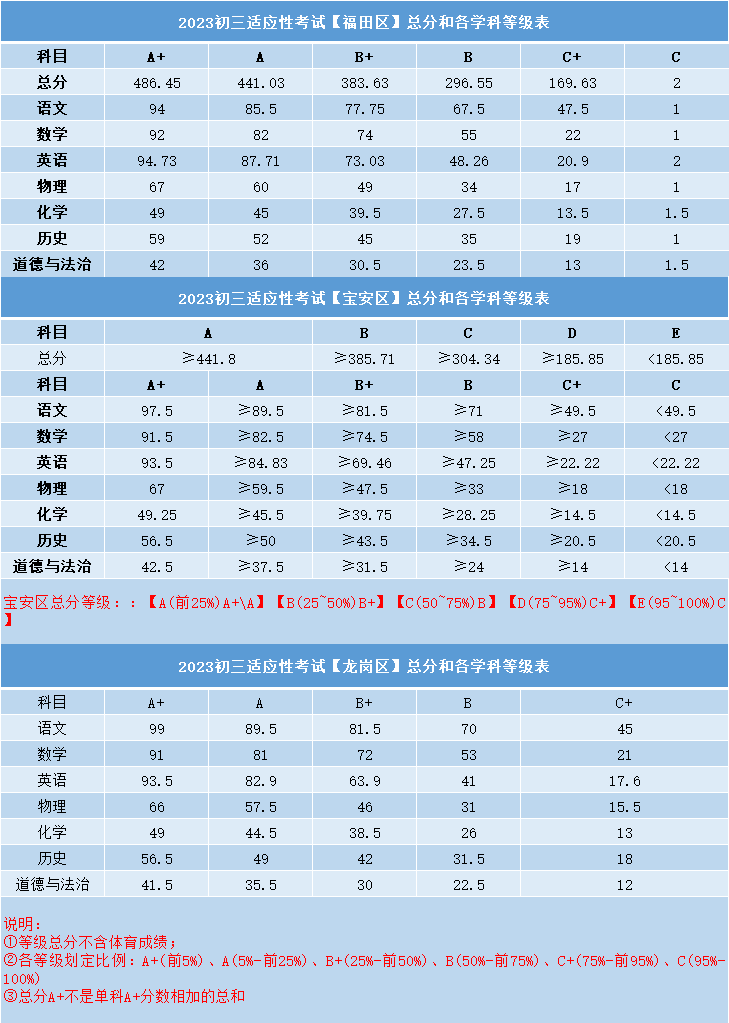 2023初三适应性考试【福田区】总分和各学科等级表

| 科目 | A+ | A | B+ | B | C+ | C |
|---|---|---|---|---|---|---|
| 总分 | 486.45 | 441.03 | 383.63 | 296.55 | 169.63 | 2 |
| 语文 | 94 | 85.5 | 77.75 | 67.5 | 47.5 | 1 |
| 数学 | 92 | 82 | 74 | 55 | 22 | 1 |
| 英语 | 94.73 | 87.71 | 73.03 | 48.26 | 20.9 | 2 |
| 物理 | 67 | 60 | 49 | 34 | 17 | 1 |
| 化学 | 49 | 45 | 39.5 | 27.5 | 13.5 | 1.5 |
| 历史 | 59 | 52 | 45 | 35 | 19 | 1 |
| 道德与法治 | 42 | 36 | 30.5 | 23.5 | 13 | 1.5 |

2023初三适应性考试【宝安区】总分和各学科等级表

| 科目 | A | | B | C | D | E |
|---|---|---|---|---|---|---|
| 总分 | ≥441.8 | | ≥385.71 | ≥304.34 | ≥185.85 | <185.85 |
| 科目 | A+ | A | B+ | B | C+ | C |
| 语文 | 97.5 | ≥89.5 | ≥81.5 | ≥71 | ≥49.5 | <49.5 |
| 数学 | 91.5 | ≥82.5 | ≥74.5 | ≥58 | ≥27 | <27 |
| 英语 | 93.5 | ≥84.83 | ≥69.46 | ≥47.25 | ≥22.22 | <22.22 |
| 物理 | 67 | ≥59.5 | ≥47.5 | ≥33 | ≥18 | <18 |
| 化学 | 49.25 | ≥45.5 | ≥39.75 | ≥28.25 | ≥14.5 | <14.5 |
| 历史 | 56.5 | ≥50 | ≥43.5 | ≥34.5 | ≥20.5 | <20.5 |
| 道德与法治 | 42.5 | ≥37.5 | ≥31.5 | ≥24 | ≥14 | <14 |

宝安区总分等级：：【A(前25%)A+\A】【B(25~50%)B+】【C(50~75%)B】【D(75~95%)C+】【E(95~100%)C】

2023初三适应性考试【龙岗区】总分和各学科等级表

| 科目 | A+ | A | B+ | B | C+ |
|---|---|---|---|---|---|
| 语文 | 99 | 89.5 | 81.5 | 70 | 45 |
| 数学 | 91 | 81 | 72 | 53 | 21 |
| 英语 | 93.5 | 82.9 | 63.9 | 41 | 17.6 |
| 物理 | 66 | 57.5 | 46 | 31 | 15.5 |
| 化学 | 49 | 44.5 | 38.5 | 26 | 13 |
| 历史 | 56.5 | 49 | 42 | 31.5 | 18 |
| 道德与法治 | 41.5 | 35.5 | 30 | 22.5 | 12 |

说明：
①等级总分不含体育成绩；
②各等级划定比例：A+(前5%)、A(5%-前25%)、B+(25%-前50%)、B(50%-前75%)、C+(75%-前95%)、C(95%-100%)
③总分A+不是单科A+分数相加的总和